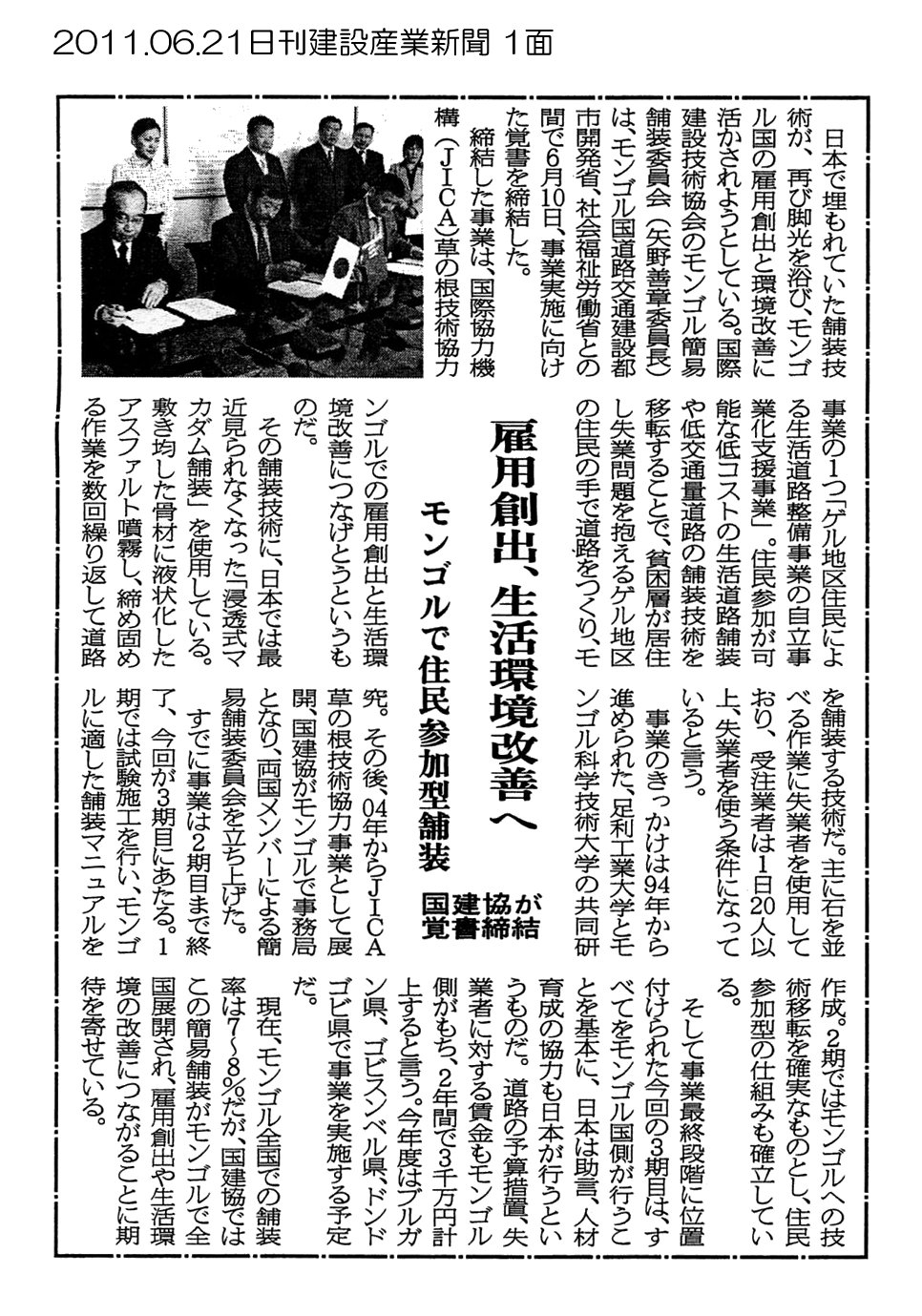 2011.06.21日刊建設産業新聞 1面

雇用創出、生活環境改善へ

モンゴルで住民参加型舗装

国建協が覚書締結

日本で埋もれていた舗装技術が、再び脚光を浴び、モンゴル国の雇用創出と環境改善に活かされようとしている。国際建設技術協会のモンゴル簡易舗装委員会（矢野善章委員長）は、モンゴル国道路交通建設都市開発省、社会福祉労働省との間で6月10日、事業実施に向けた覚書を締結した。

締結した事業は、国際協力機構（JICA）草の根技術協力事業の1つ「ゲル地区住民による生活道路整備事業の自立事業化支援事業」。住民参加が可能な低コストの生活道路舗装や低交通量道路の舗装技術を移転することで、貧困層が居住し失業問題を抱えるゲル地区の住民の手で道路をつくり、モンゴルでの雇用創出と生活環境改善につなげようというものだ。

その舗装技術に、日本では最近見られなくなった「浸透式マカダム舗装」を使用している。敷き均した骨材に液状化したアスファルト噴霧し、締め固める作業を数回繰り返して道路を舗装する技術だ。主に石を並べる作業に失業者を使用しており、受注業者は1日20人以上、失業者を使う条件になっていると言う。

事業のきっかけは94年から進められた、足利工業大学とモンゴル科学技術大学の共同研究。その後、04年からJICA草の根技術協力事業として展開、国建協がモンゴルで事務局となり、両国メンバーによる簡易舗装委員会を立ち上げた。

すでに事業は2期目まで終了、今回が3期目にあたる。1期では試験施工を行い、モンゴルに適した舗装マニュアルを作成。2期ではモンゴルへの技術移転を確実なものとし、住民参加型の仕組みも確立している。

そして事業最終段階に位置付けられた今回の3期目は、すべてをモンゴル国側が行うことを基本に、日本は助言、人材育成の協力も日本が行うというものだ。道路の予算措置、失業者に対する賃金もモンゴル側がもち、2年間で3千万円計上すると言う。今年度はブルガン県、ゴビスンベル県、ドンドゴビ県で事業を実施する予定だ。

現在、モンゴル全国での舗装率は7～8％だが、国建協ではこの簡易舗装がモンゴルで全国展開され、雇用創出や生活環境の改善につながることに期待を寄せている。